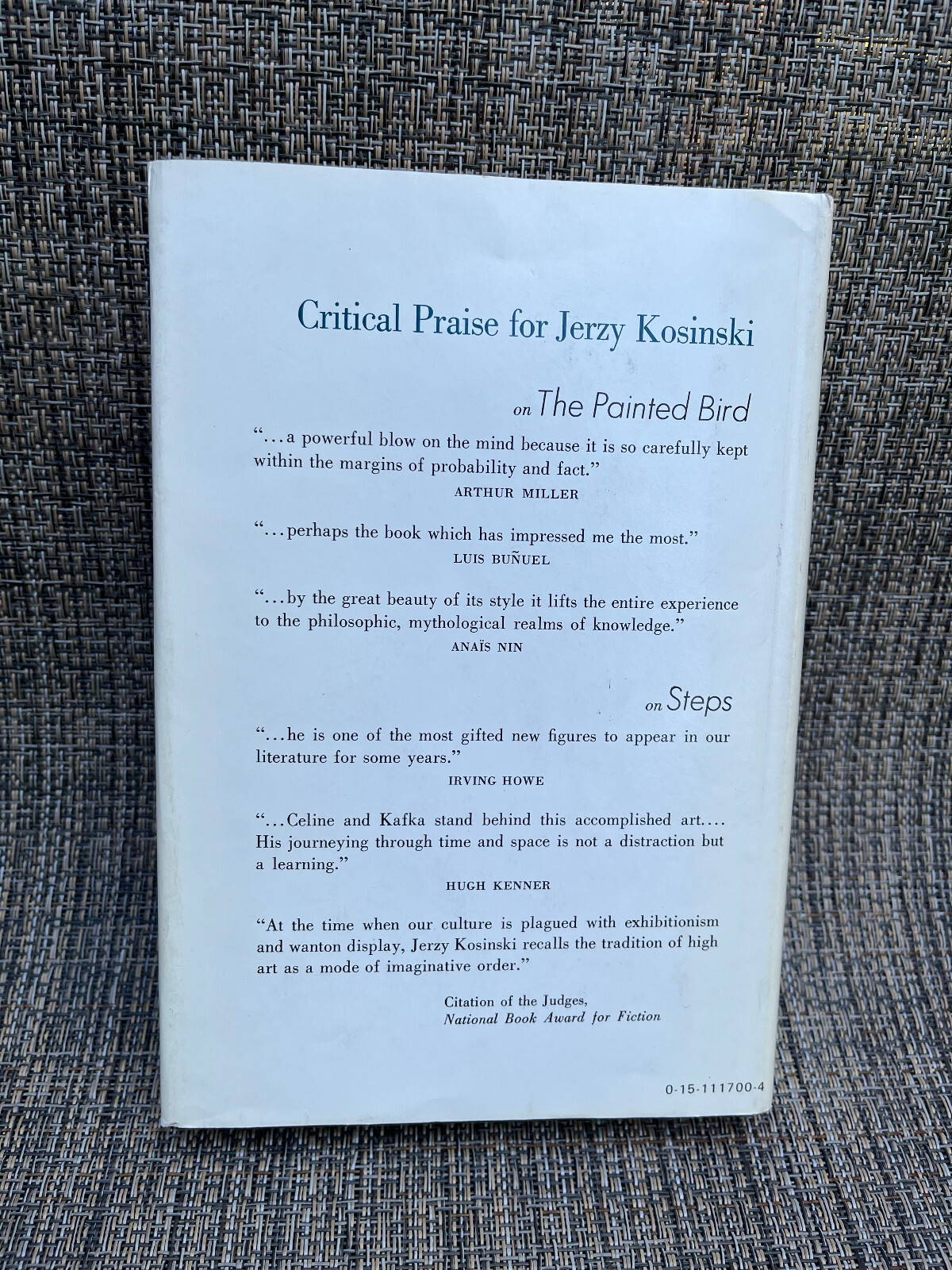 Critical Praise for Jerzy Kosinski

on The Painted Bird

"...a powerful blow on the mind because it is so carefully kept within the margins of probability and fact."

ARTHUR MILLER

"...perhaps the book which has impressed me the most."

LUIS BUÑUEL

"...by the great beauty of its style it lifts the entire experience to the philosophic, mythological realms of knowledge."

ANAÏS NIN

on Steps

"...he is one of the most gifted new figures to appear in our literature for some years."

IRVING HOWE

"...Celine and Kafka stand behind this accomplished art.... His journeying through time and space is not a distraction but a learning."

HUGH KENNER

"At the time when our culture is plagued with exhibitionism and wanton display, Jerzy Kosinski recalls the tradition of high art as a mode of imaginative order."

Citation of the Judges,
National Book Award for Fiction

0-15-111700-4